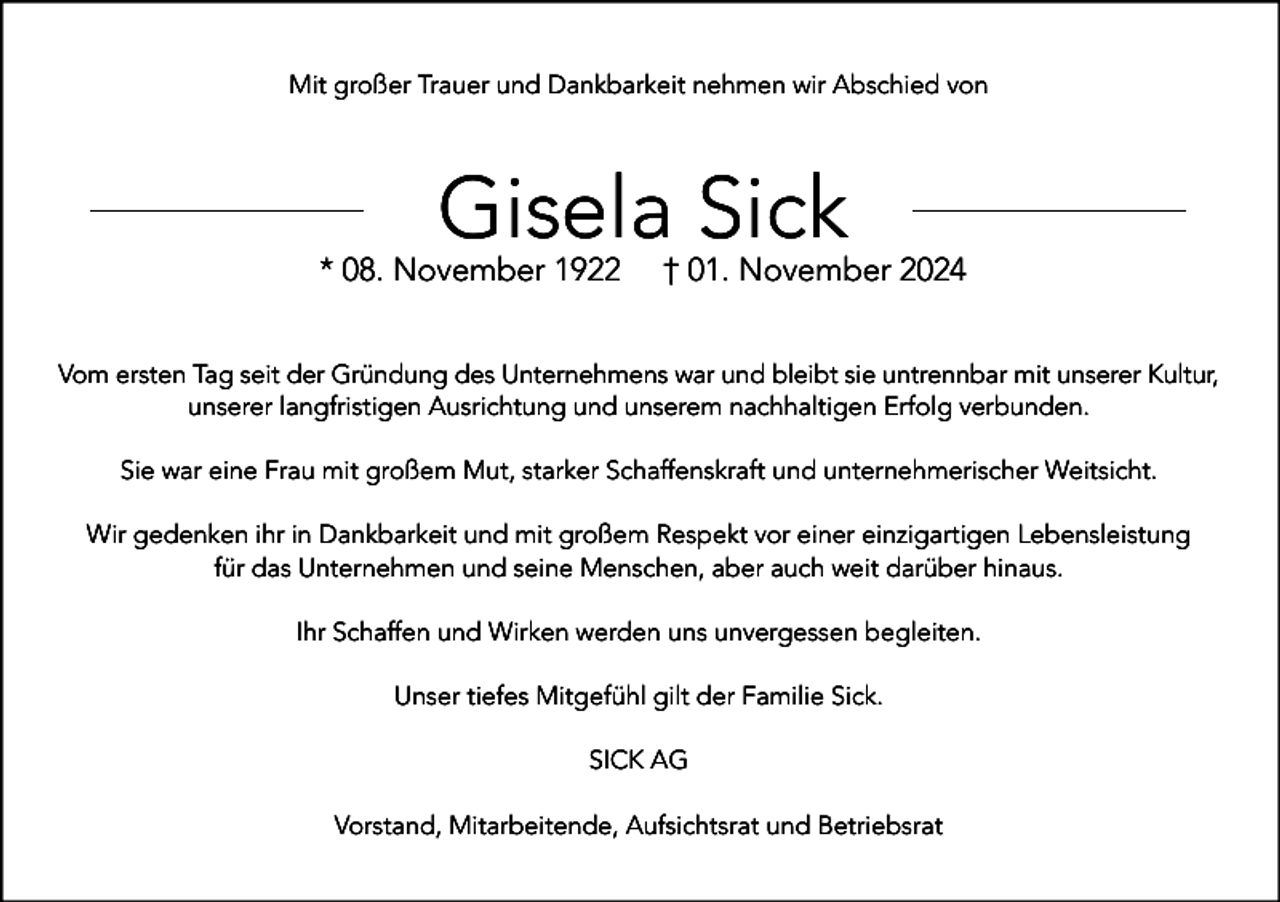 Mit großer Trauer und Dankbarkeit nehmen wir Abschied von

Gisela Sick

* 08. November 1922 † 01. November 2024

Vom ersten Tag seit der Gründung des Unternehmens war und bleibt sie untrennbar mit unserer Kultur, unserer langfristigen Ausrichtung und unserem nachhaltigen Erfolg verbunden.

Sie war eine Frau mit großem Mut, starker Schaffenskraft und unternehmerischer Weitsicht.

Wir gedenken ihr in Dankbarkeit und mit großem Respekt vor einer einzigartigen Lebensleistung für das Unternehmen und seine Menschen, aber auch weit darüber hinaus.

Ihr Schaffen und Wirken werden uns unvergessen begleiten.

Unser tiefes Mitgefühl gilt der Familie Sick.

SICK AG

Vorstand, Mitarbeitende, Aufsichtsrat und Betriebsrat